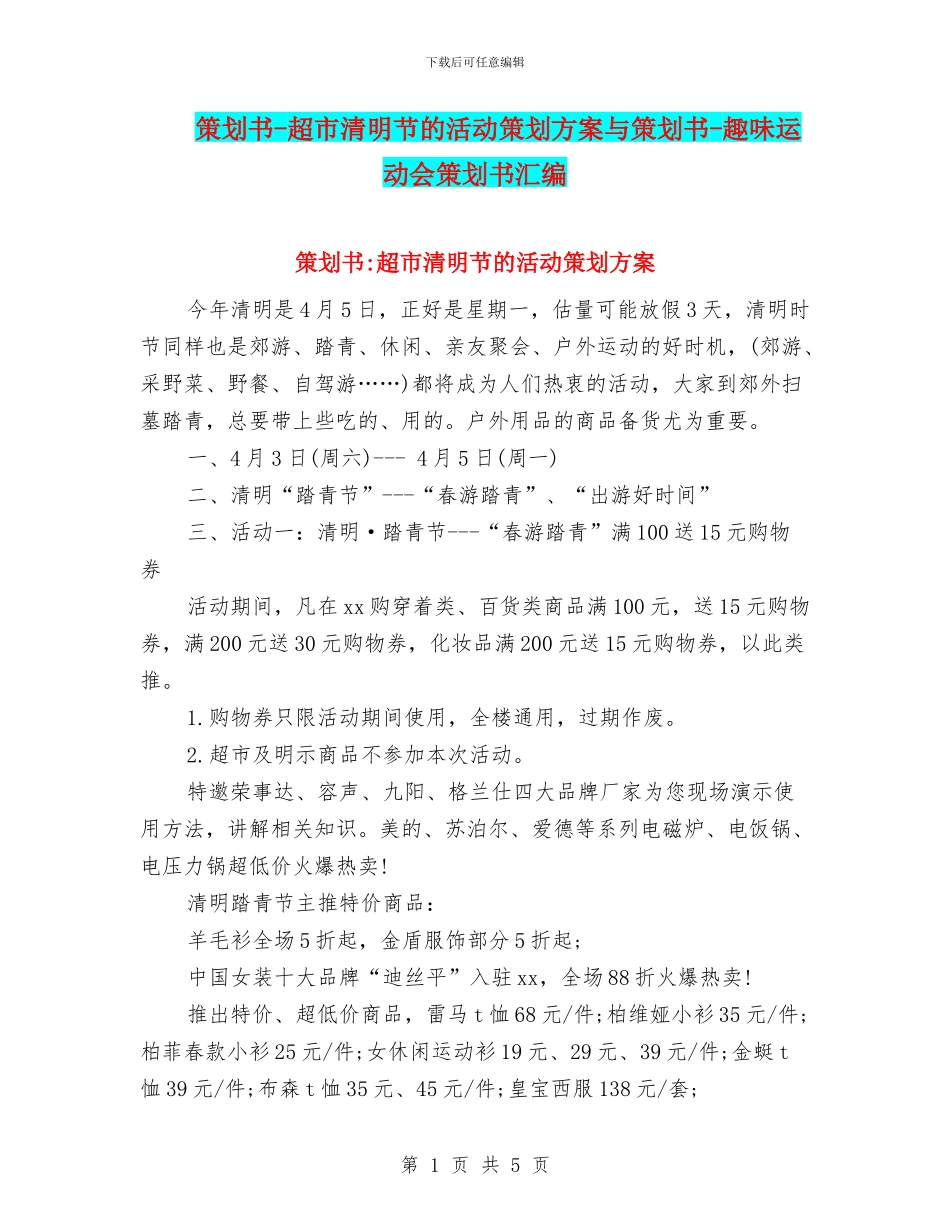 下载后可任意编辑

策划书-超市清明节的活动策划方案与策划书-趣味运动会策划书汇编

策划书:超市清明节的活动策划方案

今年清明是4月5日，正好是星期一，估量可能放假3天，清明时节同样也是郊游、踏青、休闲、亲友聚会、户外运动的好时机，(郊游、采野菜、野餐、自驾游……)都将成为人们热衷的活动，大家到郊外扫墓踏青，总要带上些吃的、用的。户外用品的商品备货尤为重要。

一、4月3日(周六)--- 4月5日(周一)

二、清明“踏青节”---“春游踏青”、“出游好时间”

三、活动一：清明·踏青节---“春游踏青”满100送15元购物券

活动期间，凡在xx购穿着类、百货类商品满100元，送15元购物券，满200元送30元购物券，化妆品满200元送15元购物券，以此类推。

1.购物券只限活动期间使用，全楼通用，过期作废。

2.超市及明示商品不参加本次活动。

特邀荣事达、容声、九阳、格兰仕四大品牌厂家为您现场演示使用方法，讲解相关知识。美的、苏泊尔、爱德等系列电磁炉、电饭锅、电压力锅超低价火爆热卖!

清明踏青节主推特价商品：

羊毛衫全场5折起，金盾服饰部分5折起;

中国女装十大品牌“迪丝平”入驻xx，全场88折火爆热卖!

推出特价、超低价商品，雷马t恤68元/件;柏维娅小衫35元/件;柏菲春款小衫25元/件;女休闲运动衫19元、29元、39元/件;金蜓t恤39元/件;布森t恤35元、45元/件;皇宝西服138元/套;

第 1 页 共 5 页